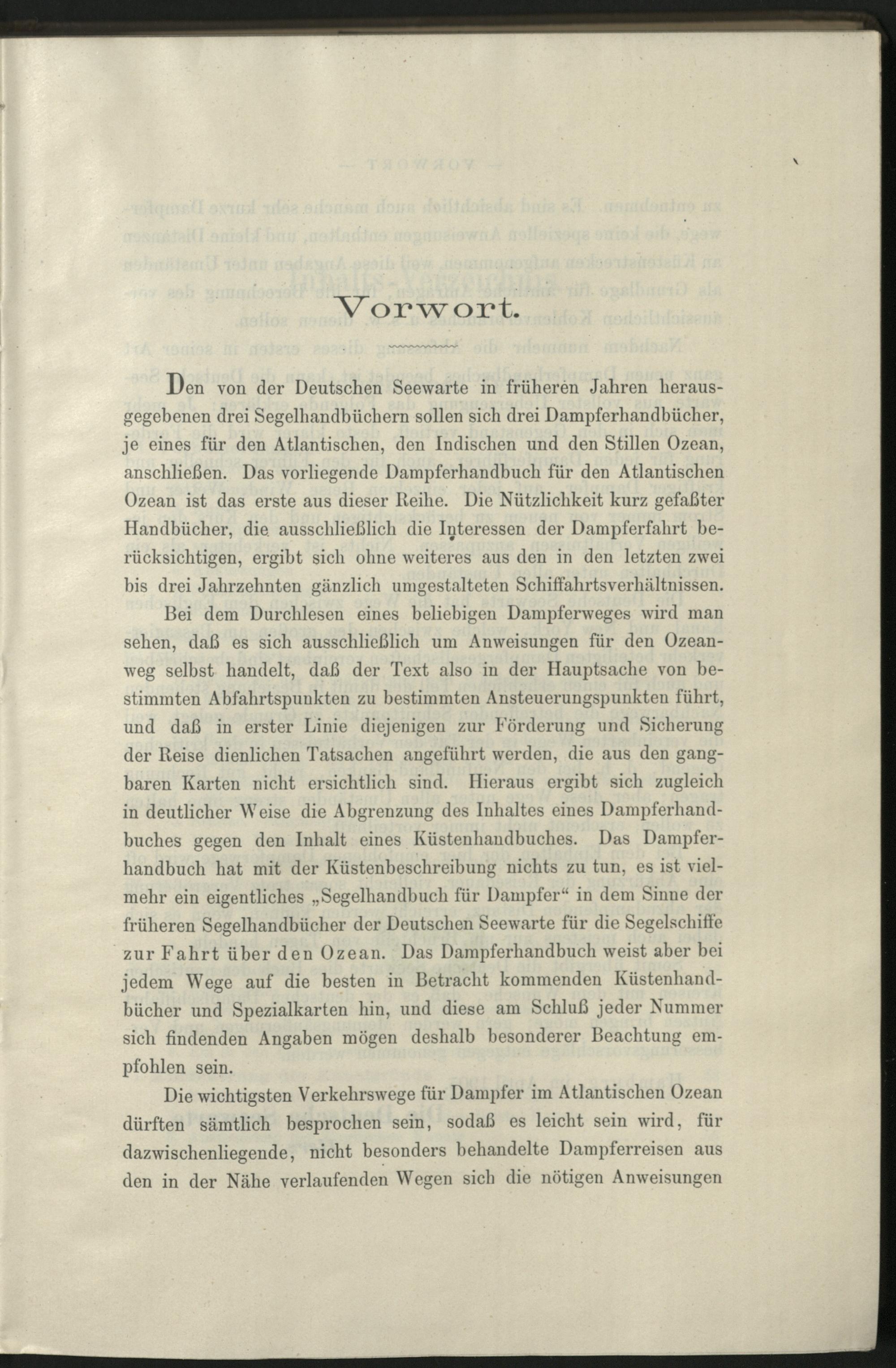 Vorwort.

Den von der Deutschen Seewarte in früheren Jahren herausgegebenen drei Segelhandbüchern sollen sich drei Dampferhandbücher, je eines für den Atlantischen, den Indischen und den Stillen Ozean, anschließen. Das vorliegende Dampferhandbuch für den Atlantischen Ozean ist das erste aus dieser Reihe. Die Nützlichkeit kurz gefaßter Handbücher, die ausschließlich die Interessen der Dampferfahrt berücksichtigen, ergibt sich ohne weiteres aus den in den letzten zwei bis drei Jahrzehnten gänzlich umgestalteten Schiffahrtsverhältnissen. Bei dem Durchlesen eines beliebigen Dampferweges wird man sehen, daß es sich ausschließlich um Anweisungen für den Ozeanweg selbst handelt, daß der Text also in der Hauptsache von bestimmten Abfahrtspunkten zu bestimmten Ansteuerungspunkten führt, und daß in erster Linie diejenigen zur Förderung und Sicherung der Reise dienlichen Tatsachen angeführt werden, die aus den gangbaren Karten nicht ersichtlich sind. Hieraus ergibt sich zugleich in deutlicher Weise die Abgrenzung des Inhaltes eines Dampferhandbuches gegen den Inhalt eines Küstenhandbuches. Das Dampferhandbuch hat mit der Küstenbeschreibung nichts zu tun, es ist vielmehr ein eigentliches „Segelhandbuch für Dampfer“ in dem Sinne der früheren Segelhandbücher der Deutschen Seewarte für die Segelschiffe zur Fahrt über den Ozean. Das Dampferhandbuch weist aber bei jedem Wege auf die besten in Betracht kommenden Küstenhandbücher und Spezialkarten hin, und diese am Schluß jeder Nummer sich findenden Angaben mögen deshalb besonderer Beachtung empfohlen sein.

Die wichtigsten Verkehrswege für Dampfer im Atlantischen Ozean dürften sämtlich besprochen sein, sodaß es leicht sein wird, für dazwischenliegende, nicht besonders behandelte Dampferreisen aus den in der Nähe verlaufenden Wegen sich die nötigen Anweisungen